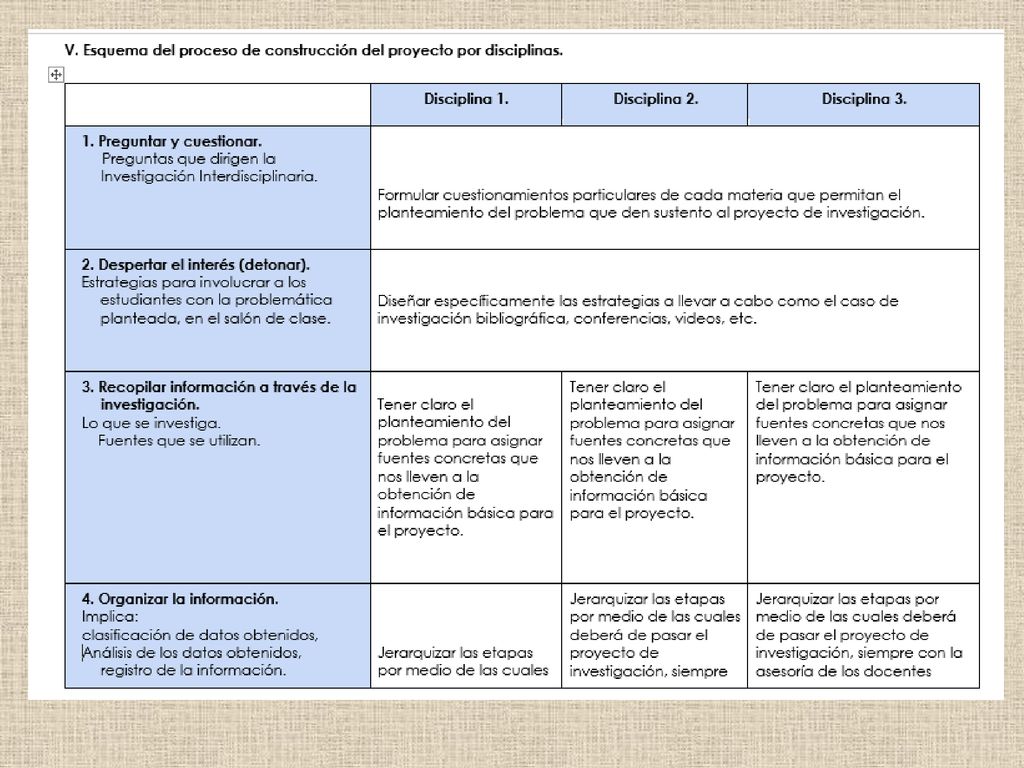 V. Esquema del proceso de construcción del proyecto por disciplinas.

| | Disciplina 1. | Disciplina 2. | Disciplina 3. |
|---|---|---|---|
| 1. Preguntar y cuestionar. Preguntas que dirigen la Investigación Interdisciplinaria. | Formular cuestionamientos particulares de cada materia que permitan el planteamiento del problema que den sustento al proyecto de investigación. | | |
| 2. Despertar el interés (detonar). Estrategias para involucrar a los estudiantes con la problemática planteada, en el salón de clase. | Diseñar específicamente las estrategias a llevar a cabo como el caso de investigación bibliográfica, conferencias, videos, etc. | | |
| 3. Recopilar información a través de la investigación. Lo que se investiga. Fuentes que se utilizan. | Tener claro el planteamiento del problema para asignar fuentes concretas que nos lleven a la obtención de información básica para el proyecto. | Tener claro el planteamiento del problema para asignar fuentes concretas que nos lleven a la obtención de información básica para el proyecto. | Tener claro el planteamiento del problema para asignar fuentes concretas que nos lleven a la obtención de información básica para el proyecto. |
| 4. Organizar la información. Implica: clasificación de datos obtenidos, Análisis de los datos obtenidos, registro de la información. | Jerarquizar las etapas por medio de las cuales | Jerarquizar las etapas por medio de las cuales deberá de pasar el proyecto de investigación, siempre | Jerarquizar las etapas por medio de las cuales deberá de pasar el proyecto de investigación, siempre con la asesoría de los docentes |